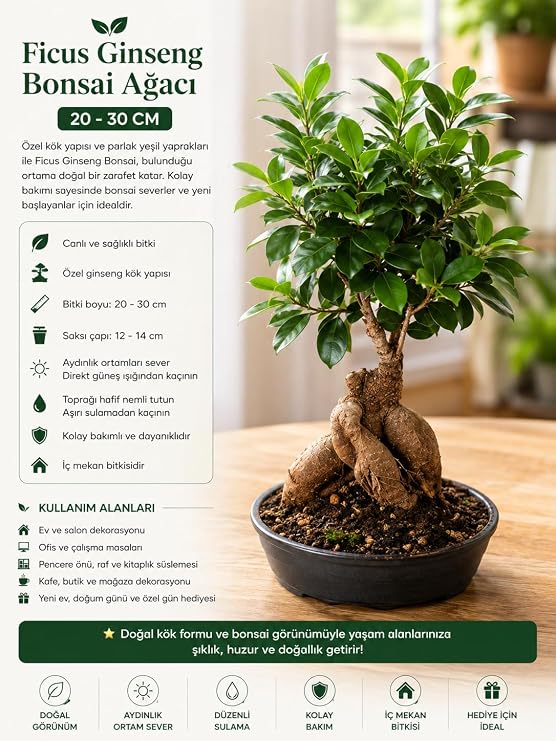 Ficus Ginseng Bonsai Ağacı

20 - 30 CM

Özel kök yapısı ve parlak yeşil yaprakları ile Ficus Ginseng Bonsai, bulunduğu ortama doğal bir zarafet katar. Kolay bakımı sayesinde bonsai severler ve yeni başlayanlar için idealdir.

Canlı ve sağlıklı bitki

Özel ginseng kök yapısı

Bitki boyu: 20 - 30 cm

Saksı çapı: 12 - 14 cm

Aydınlık ortamları sever
Direkt güneş ışığından kaçının

Toprağı hafif nemli tutun
Aşırı sulamadan kaçının

Kolay bakımlı ve dayanıklıdır

İç mekan bitkisidir

KULLANIM ALANLARI

Ev ve salon dekorasyonu

Ofis ve çalışma masaları

Pencere önü, raf ve kitaplık süslemesi

Kafe, butik ve mağaza dekorasyonu

Yeni ev, doğum günü ve özel gün hediyesi

Doğal kök formu ve bonsai görünümüyle yaşam alanlarınıza şıklık, huzur ve doğallık getirir!

DOĞAL GÖRÜNÜM

AYDINLIK ORTAM SEVER

DÜZENLİ SULAMA

KOLAY BAKIM

İÇ MEKAN BİTKİSİ

HEDİYE İÇİN İDEAL